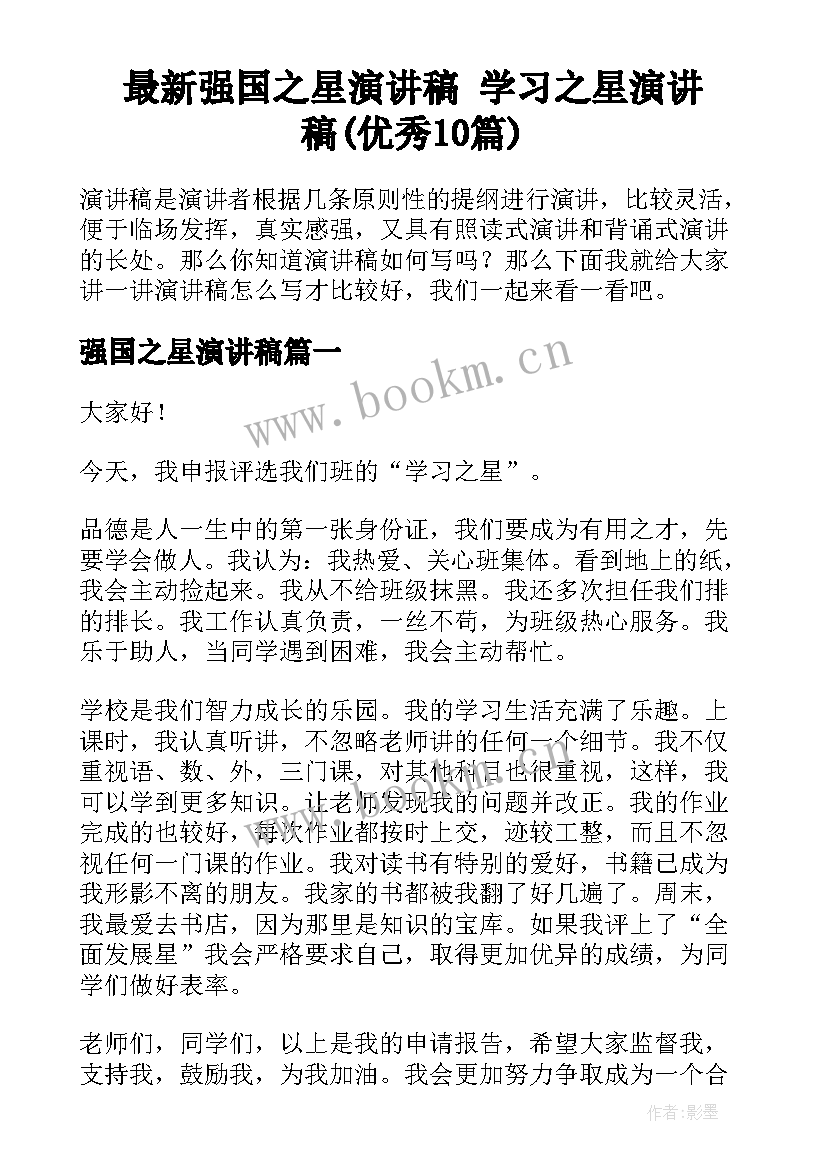 最新强国之星演讲稿 学习之星演讲稿(优秀10篇)

演讲稿是演讲者根据几条原则性的提纲进行演讲，比较灵活，便于临场发挥，真实感强，又具有照读式演讲和背诵式演讲的长处。那么你知道演讲稿如何写吗？那么下面我就给大家讲一讲演讲稿怎么写才比较好，我们一起来看一看吧。

强国之星演讲稿篇一

www.bookm.cn

大家好！

今天，我申报评选我们班的“学习之星”。

品德是人一生中的第一张身份证，我们要成为有用之才，先要学会做人。我认为：我热爱、关心班集体。看到地上的纸，我会主动捡起来。我从不给班级抹黑。我还多次担任我们排的排长。我工作认真负责，一丝不苟，为班级热心服务。我乐于助人，当同学遇到困难，我会主动帮忙。

学校是我们智力成长的乐园。我的学习生活充满了乐趣。上课时，我认真听讲，不忽略老师讲的任何一个细节。我不仅重视语、数、外，三门课，对其他科目也很重视，这样，我可以学到更多知识。让老师发现我的问题并改正。我的作业完成的也较好，每次作业都按时上交，迹较工整，而且不忽视任何一门课的作业。我对读书有特别的爱好，书籍已成为我形影不离的朋友。我家的书都被我翻了好几遍了。周末，我最爱去书店，因为那里是知识的宝库。如果我评上了“全面发展星”我会严格要求自己，取得更加优异的成绩，为同学们做好表率。

老师们，同学们，以上是我的申请报告，希望大家监督我，支持我，鼓励我，为我加油。我会更加努力争取成为一个合

作者:影墨